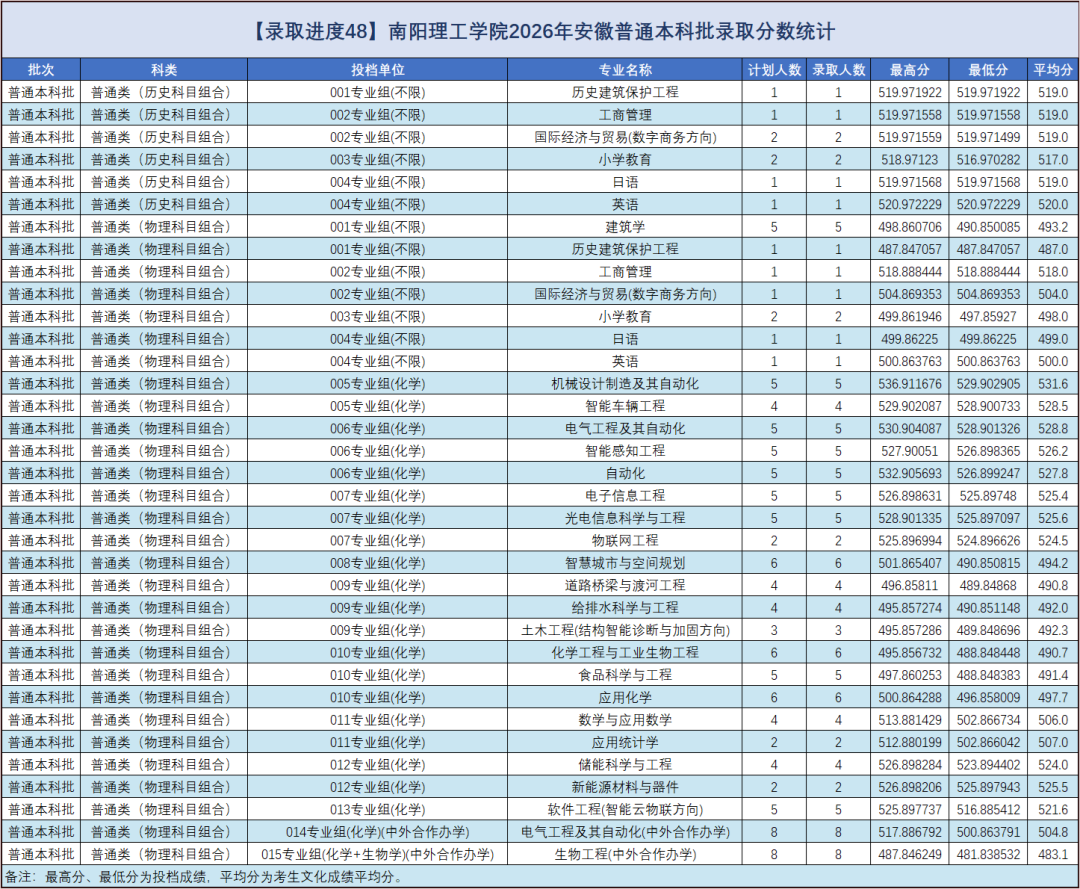 【录取进度48】南阳理工学院2026年安徽普通本科批录取分数统计

| 批次 | 科类 | 投档单位 | 专业名称 | 计划人数 | 录取人数 | 最高分 | 最低分 | 平均分 |
|---|---|---|---|---|---|---|---|---|
| 普通本科批 | 普通类（历史科目组合） | 001专业组(不限) | 历史建筑保护工程 | 1 | 1 | 519.971922 | 519.971922 | 519.0 |
| 普通本科批 | 普通类（历史科目组合） | 002专业组(不限) | 工商管理 | 1 | 1 | 519.971558 | 519.971558 | 519.0 |
| 普通本科批 | 普通类（历史科目组合） | 002专业组(不限) | 国际经济与贸易(数字商务方向) | 2 | 2 | 519.971559 | 519.971499 | 519.0 |
| 普通本科批 | 普通类（历史科目组合） | 003专业组(不限) | 小学教育 | 2 | 2 | 518.97123 | 516.970282 | 517.0 |
| 普通本科批 | 普通类（历史科目组合） | 004专业组(不限) | 日语 | 1 | 1 | 519.971568 | 519.971568 | 519.0 |
| 普通本科批 | 普通类（历史科目组合） | 004专业组(不限) | 英语 | 1 | 1 | 520.972229 | 520.972229 | 520.0 |
| 普通本科批 | 普通类（物理科目组合） | 001专业组(不限) | 建筑学 | 5 | 5 | 498.860706 | 490.850085 | 493.2 |
| 普通本科批 | 普通类（物理科目组合） | 001专业组(不限) | 历史建筑保护工程 | 1 | 1 | 487.847057 | 487.847057 | 487.0 |
| 普通本科批 | 普通类（物理科目组合） | 002专业组(不限) | 工商管理 | 1 | 1 | 518.888444 | 518.888444 | 518.0 |
| 普通本科批 | 普通类（物理科目组合） | 002专业组(不限) | 国际经济与贸易(数字商务方向) | 1 | 1 | 504.869353 | 504.869353 | 504.0 |
| 普通本科批 | 普通类（物理科目组合） | 003专业组(不限) | 小学教育 | 2 | 2 | 499.861946 | 497.85927 | 498.0 |
| 普通本科批 | 普通类（物理科目组合） | 004专业组(不限) | 日语 | 1 | 1 | 499.86225 | 499.86225 | 499.0 |
| 普通本科批 | 普通类（物理科目组合） | 004专业组(不限) | 英语 | 1 | 1 | 500.863763 | 500.863763 | 500.0 |
| 普通本科批 | 普通类（物理科目组合） | 005专业组(化学) | 机械设计制造及其自动化 | 5 | 5 | 536.911676 | 529.902905 | 531.6 |
| 普通本科批 | 普通类（物理科目组合） | 005专业组(化学) | 智能车辆工程 | 4 | 4 | 529.902087 | 528.900733 | 528.5 |
| 普通本科批 | 普通类（物理科目组合） | 006专业组(化学) | 电气工程及其自动化 | 5 | 5 | 530.904087 | 528.901326 | 528.8 |
| 普通本科批 | 普通类（物理科目组合） | 006专业组(化学) | 智能感知工程 | 5 | 5 | 527.90051 | 526.898365 | 526.2 |
| 普通本科批 | 普通类（物理科目组合） | 006专业组(化学) | 自动化 | 5 | 5 | 532.905693 | 526.899247 | 527.8 |
| 普通本科批 | 普通类（物理科目组合） | 007专业组(化学) | 电子信息工程 | 5 | 5 | 526.898631 | 525.89748 | 525.4 |
| 普通本科批 | 普通类（物理科目组合） | 007专业组(化学) | 光电信息科学与工程 | 5 | 5 | 528.901335 | 525.897097 | 525.6 |
| 普通本科批 | 普通类（物理科目组合） | 007专业组(化学) | 物联网工程 | 2 | 2 | 525.896994 | 524.896626 | 524.5 |
| 普通本科批 | 普通类（物理科目组合） | 008专业组(化学) | 智慧城市与空间规划 | 6 | 6 | 501.865407 | 490.850815 | 494.2 |
| 普通本科批 | 普通类（物理科目组合） | 009专业组(化学) | 道路桥梁与渡河工程 | 4 | 4 | 496.85811 | 489.84868 | 490.8 |
| 普通本科批 | 普通类（物理科目组合） | 009专业组(化学) | 给排水科学与工程 | 4 | 4 | 495.857274 | 490.851148 | 492.0 |
| 普通本科批 | 普通类（物理科目组合） | 009专业组(化学) | 土木工程(结构智能诊断与加固方向) | 3 | 3 | 495.857286 | 489.848696 | 492.3 |
| 普通本科批 | 普通类（物理科目组合） | 010专业组(化学) | 化学工程与工业生物工程 | 6 | 6 | 495.856732 | 488.848448 | 490.7 |
| 普通本科批 | 普通类（物理科目组合） | 010专业组(化学) | 食品科学与工程 | 5 | 5 | 497.860253 | 488.848383 | 491.4 |
| 普通本科批 | 普通类（物理科目组合） | 010专业组(化学) | 应用化学 | 6 | 6 | 500.864288 | 496.858009 | 497.7 |
| 普通本科批 | 普通类（物理科目组合） | 011专业组(化学) | 数学与应用数学 | 4 | 4 | 513.881429 | 502.866734 | 506.0 |
| 普通本科批 | 普通类（物理科目组合） | 011专业组(化学) | 应用统计学 | 2 | 2 | 512.880199 | 502.866042 | 507.0 |
| 普通本科批 | 普通类（物理科目组合） | 012专业组(化学) | 储能科学与工程 | 4 | 4 | 526.898284 | 523.894402 | 524.0 |
| 普通本科批 | 普通类（物理科目组合） | 012专业组(化学) | 新能源材料与器件 | 2 | 2 | 526.898206 | 525.897943 | 525.5 |
| 普通本科批 | 普通类（物理科目组合） | 013专业组(化学) | 软件工程(智能云物联方向) | 5 | 5 | 525.897737 | 516.885412 | 521.6 |
| 普通本科批 | 普通类（物理科目组合） | 014专业组(化学)(中外合作办学) | 电气工程及其自动化(中外合作办学) | 8 | 8 | 517.886792 | 500.863791 | 504.8 |
| 普通本科批 | 普通类（物理科目组合） | 015专业组(化学+生物学)(中外合作办学) | 生物工程(中外合作办学) | 8 | 8 | 487.846249 | 481.838532 | 483.1 |

备注：最高分、最低分为投档成绩，平均分为考生文化成绩平均分。